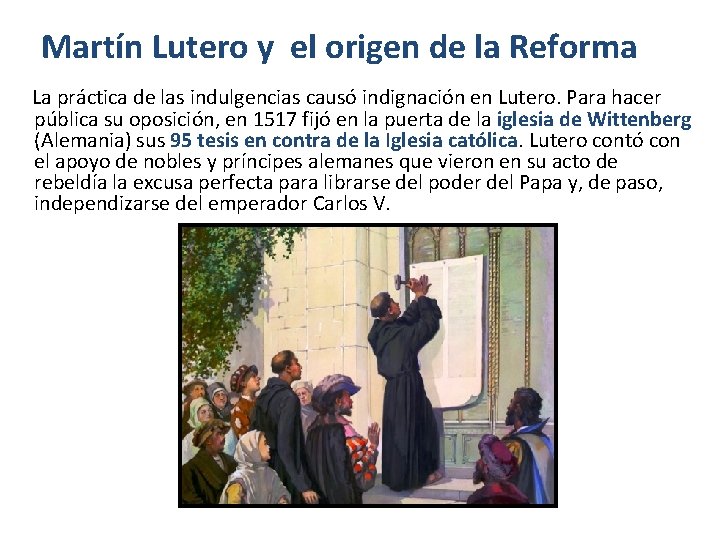 Martín Lutero y el origen de la Reforma

La práctica de las indulgencias causó indignación en Lutero. Para hacer pública su oposición, en 1517 fijó en la puerta de la iglesia de Wittenberg (Alemania) sus 95 tesis en contra de la Iglesia católica. Lutero contó con el apoyo de nobles y príncipes alemanes que vieron en su acto de rebeldía la excusa perfecta para librarse del poder del Papa y, de paso, independizarse del emperador Carlos V.